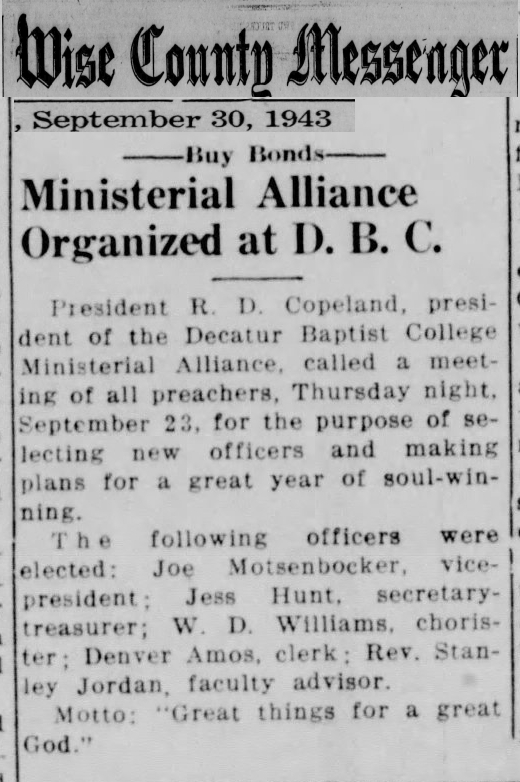 Wise County Messenger

, September 30, 1943

——Buy Bonds——

Ministerial Alliance Organized at D. B. C.

President R. D. Copeland, president of the Decatur Baptist College Ministerial Alliance, called a meeting of all preachers, Thursday night, September 23, for the purpose of selecting new officers and making plans for a great year of soul-winning.

The following officers were elected: Joe Motsenbocker, vice-president; Jess Hunt, secretary-treasurer; W. D. Williams, chorister; Denver Amos, clerk; Rev. Stanley Jordan, faculty advisor.

Motto: "Great things for a great God."